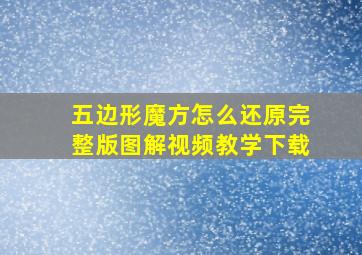 五边形魔方怎么还原完整版图解视频教学下载